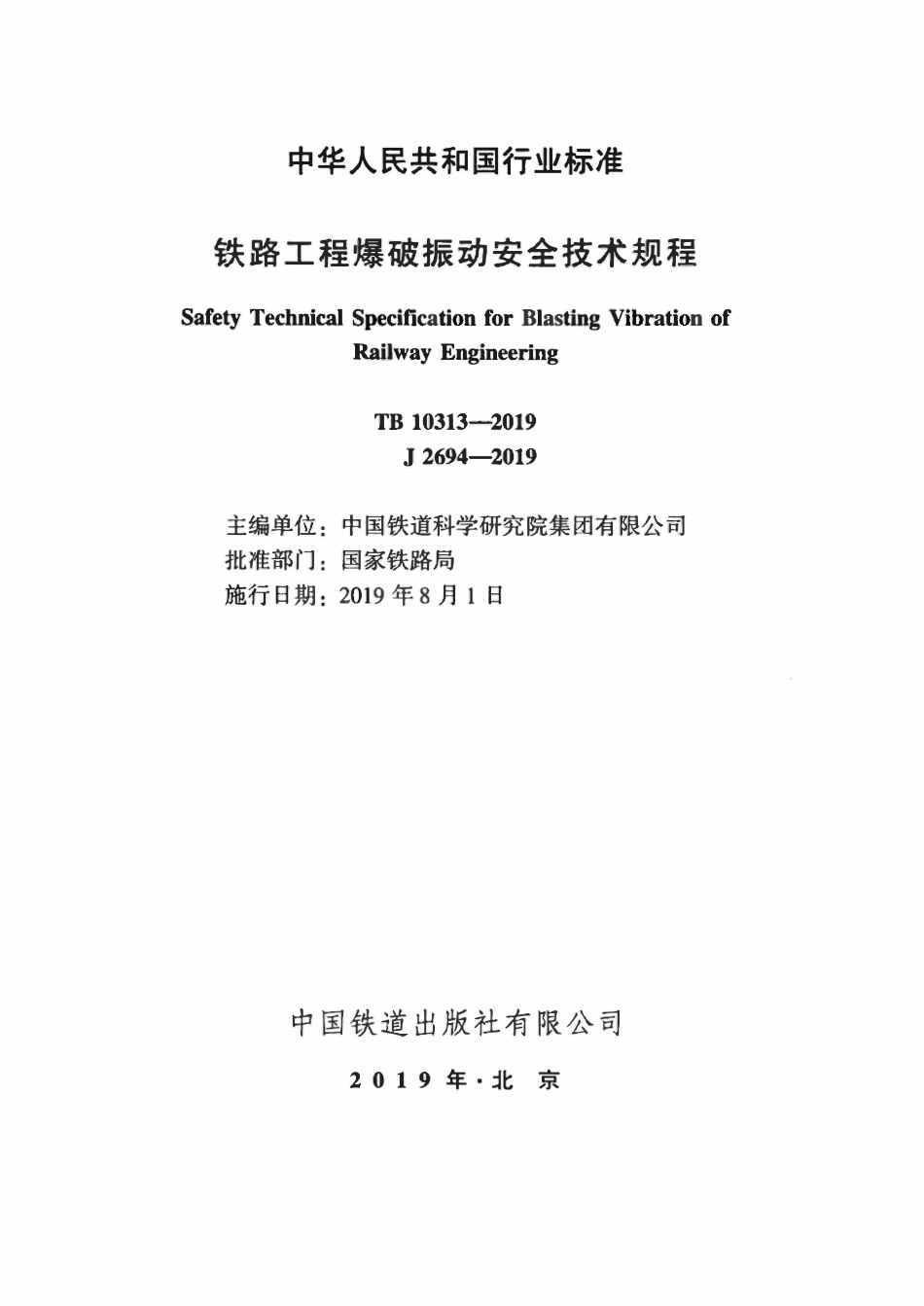 中华人民共和国行业标准

铁路工程爆破振动安全技术规程

Safety Technical Specification for Blasting Vibration of Railway Engineering

TB 10313—2019
J 2694—2019

主编单位：中国铁道科学研究院集团有限公司
批准部门：国家铁路局
施行日期：2019 年 8 月 1 日

中国铁道出版社有限公司

2019 年·北 京